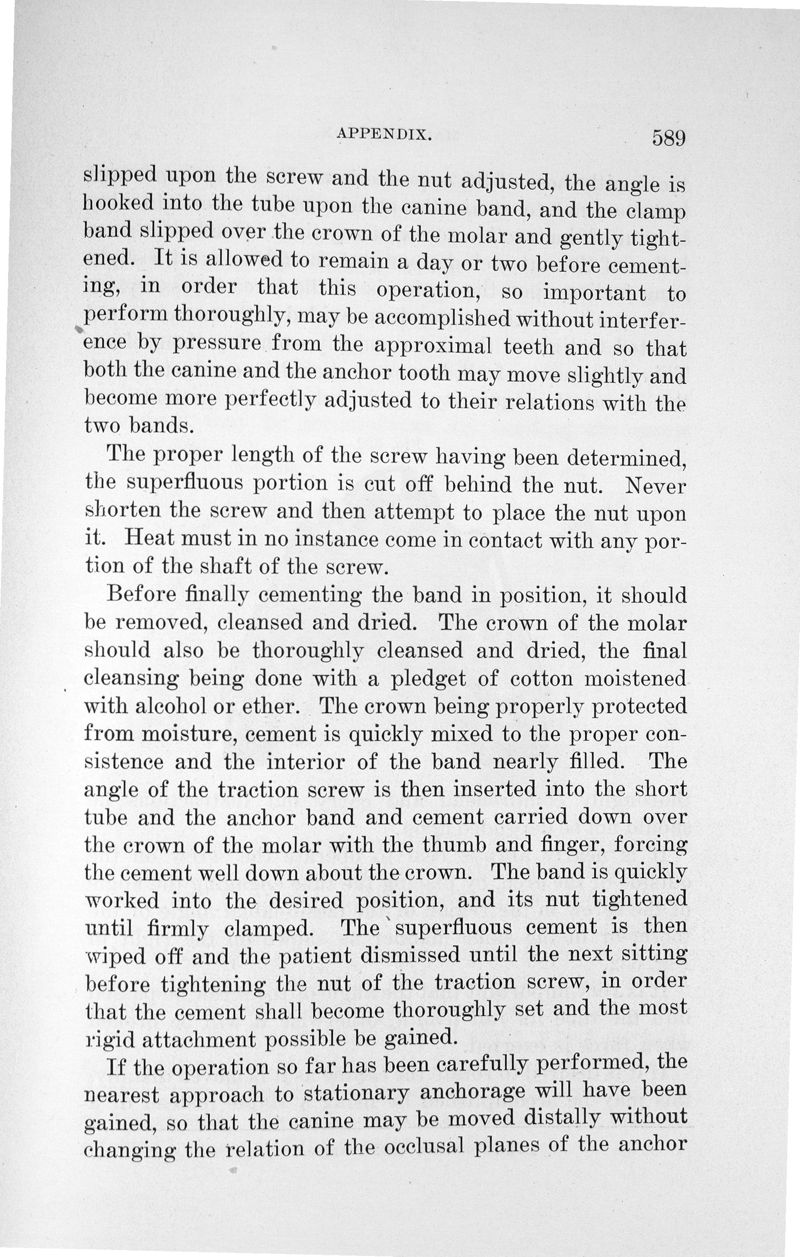 APPENDIX. 589

slipped upon the screw and the nut adjusted, the angle is hooked into the tube upon the canine band, and the clamp band slipped over the crown of the molar and gently tightened. It is allowed to remain a day or two before cementing, in order that this operation, so important to perform thoroughly, may be accomplished without interference by pressure from the approximal teeth and so that both the canine and the anchor tooth may move slightly and become more perfectly adjusted to their relations with the two bands.

The proper length of the screw having been determined, the superfluous portion is cut off behind the nut. Never shorten the screw and then attempt to place the nut upon it. Heat must in no instance come in contact with any portion of the shaft of the screw.

Before finally cementing the band in position, it should be removed, cleansed and dried. The crown of the molar should also be thoroughly cleansed and dried, the final cleansing being done with a pledget of cotton moistened with alcohol or ether. The crown being properly protected from moisture, cement is quickly mixed to the proper consistence and the interior of the band nearly filled. The angle of the traction screw is then inserted into the short tube and the anchor band and cement carried down over the crown of the molar with the thumb and finger, forcing the cement well down about the crown. The band is quickly worked into the desired position, and its nut tightened until firmly clamped. The superfluous cement is then wiped off and the patient dismissed until the next sitting before tightening the nut of the traction screw, in order that the cement shall become thoroughly set and the most rigid attachment possible be gained.

If the operation so far has been carefully performed, the nearest approach to stationary anchorage will have been gained, so that the canine may be moved distally without changing the relation of the occlusal planes of the anchor